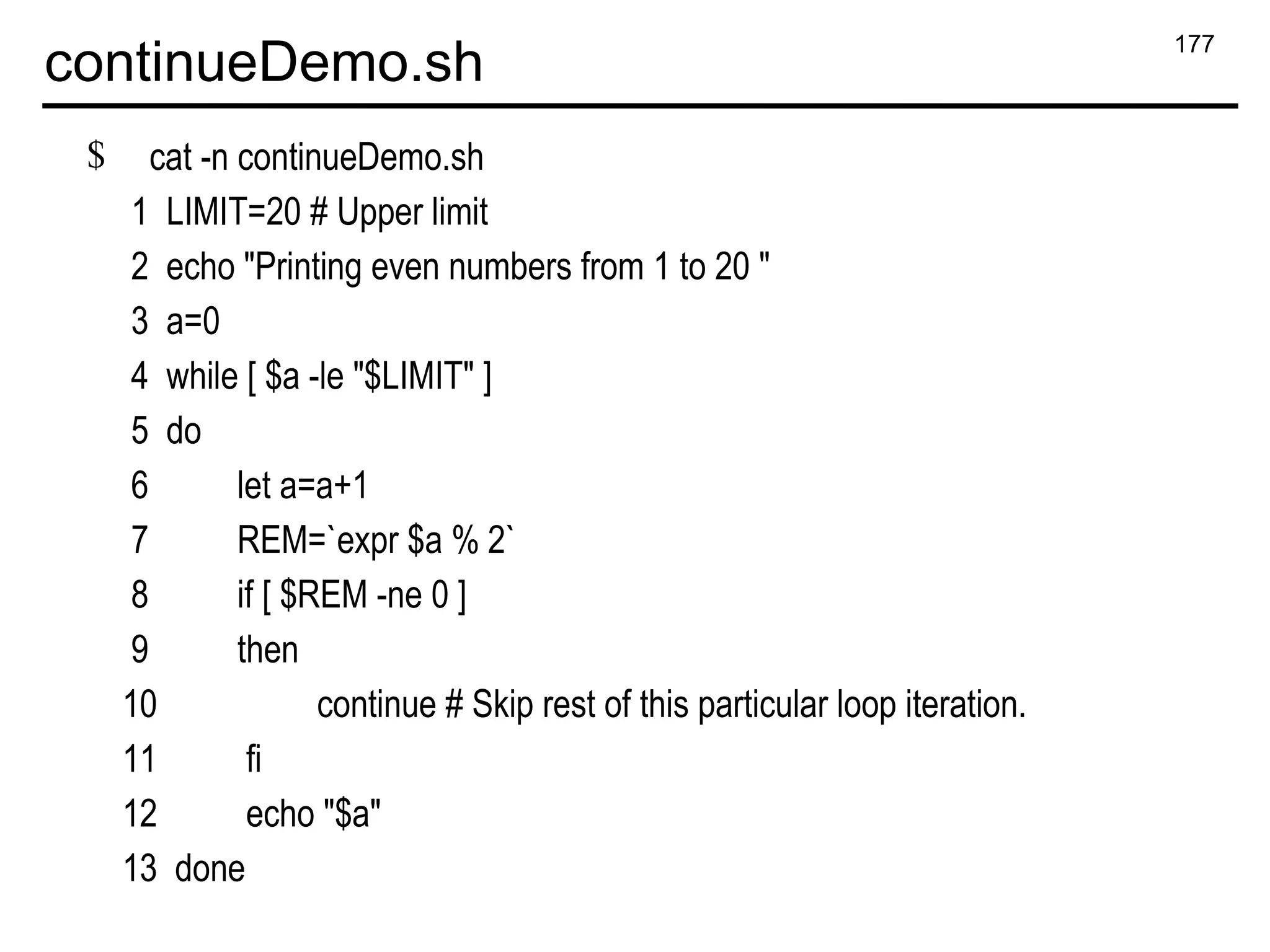 continueDemo.sh

177

$ cat -n continueDemo.sh
1 LIMIT=20 # Upper limit
2 echo "Printing even numbers from 1 to 20 "
3 a=0
4 while [ $a -le "$LIMIT" ]
5 do
6 let a=a+1
7 REM=`expr $a % 2`
8 if [ $REM -ne 0 ]
9 then
10 continue # Skip rest of this particular loop iteration.
11 fi
12 echo "$a"
13 done